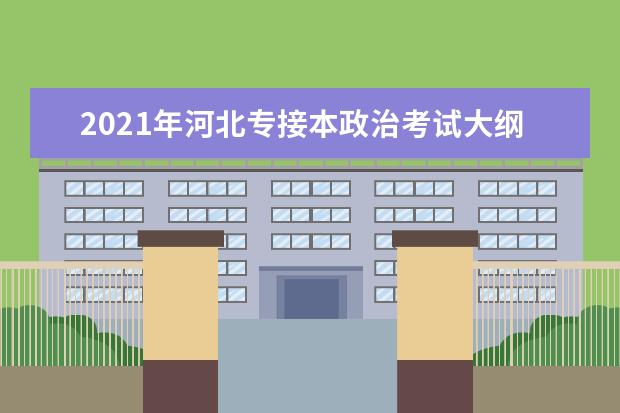 2021年河北专接本政治考试大纲